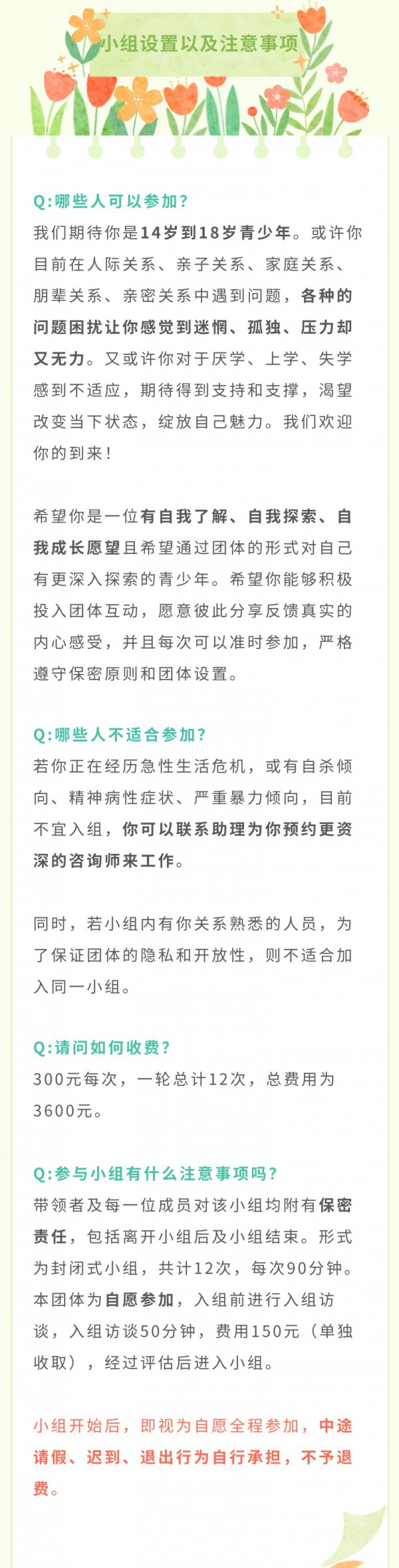 小组设置以及注意事项

Q:哪些人可以参加?
我们期待你是14岁到18岁青少年。或许你目前在人际关系、亲子关系、家庭关系、朋辈关系、亲密关系中遇到问题，各种的问题困扰让你感觉到迷惘、孤独、压力却又无力。又或许你对于厌学、上学、失学感到不适应，期待得到支持和支撑，渴望改变当下状态，绽放自己魅力。我们欢迎你的到来!

希望你是一位有自我了解、自我探索、自我成长愿望且希望通过团体的形式对自己有更深入探索的青少年。希望你能够积极投入团体互动，愿意彼此分享反馈真实的内心感受，并且每次可以准时参加，严格遵守保密原则和团体设置。

Q:哪些人不适合参加?
若你正在经历急性生活危机，或有自杀倾向、精神病性症状、严重暴力倾向，目前不宜入组，你可以联系助理为你预约更资深的咨询师来工作。

同时，若小组内有你关系熟悉的人员，为了保证团体的隐私和开放性，则不适合加入同一小组。

Q:请问如何收费?
300元每次，一轮总计12次，总费用为3600元。

Q:参与小组有什么注意事项吗?
带领者及每一位成员对该小组均附有保密责任，包括离开小组后及小组结束。形式为封闭式小组，共计12次，每次90分钟。本团体为自愿参加，入组前进行入组访谈，入组访谈50分钟，费用150元（单独收取），经过评估后进入小组。

小组开始后，即视为自愿全程参加，中途请假、迟到、退出行为自行承担，不予退费。